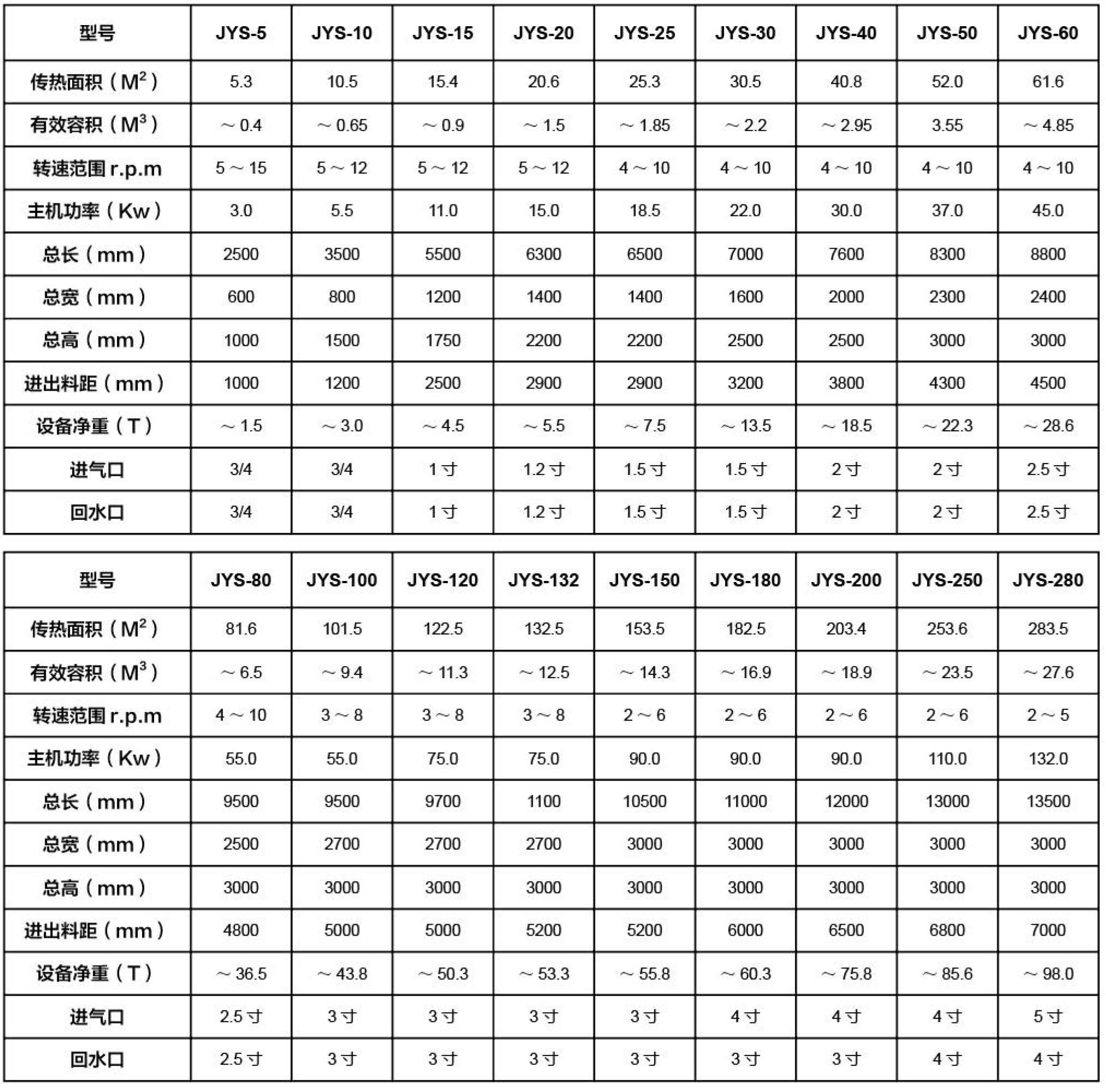 | 型号 | JYS-5 | JYS-10 | JYS-15 | JYS-20 | JYS-25 | JYS-30 | JYS-40 | JYS-50 | JYS-60 |
|---|---|---|---|---|---|---|---|---|---|
| 传热面积（$M^2$） | 5.3 | 10.5 | 15.4 | 20.6 | 25.3 | 30.5 | 40.8 | 52.0 | 61.6 |
| 有效容积（$M^3$） | ～0.4 | ～0.65 | ～0.9 | ～1.5 | ～1.85 | ～2.2 | ～2.95 | 3.55 | ～4.85 |
| 转速范围 r.p.m | 5～15 | 5～12 | 5～12 | 5～12 | 4～10 | 4～10 | 4～10 | 4～10 | 4～10 |
| 主机功率（Kw） | 3.0 | 5.5 | 11.0 | 15.0 | 18.5 | 22.0 | 30.0 | 37.0 | 45.0 |
| 总长（mm） | 2500 | 3500 | 5500 | 6300 | 6500 | 7000 | 7600 | 8300 | 8800 |
| 总宽（mm） | 600 | 800 | 1200 | 1400 | 1400 | 1600 | 2000 | 2300 | 2400 |
| 总高（mm） | 1000 | 1500 | 1750 | 2200 | 2200 | 2500 | 2500 | 3000 | 3000 |
| 进出料距（mm） | 1000 | 1200 | 2500 | 2900 | 2900 | 3200 | 3800 | 4300 | 4500 |
| 设备净重（T） | ～1.5 | ～3.0 | ～4.5 | ～5.5 | ～7.5 | ～13.5 | ～18.5 | ～22.3 | ～28.6 |
| 进气口 | 3/4 | 3/4 | 1寸 | 1.2寸 | 1.5寸 | 1.5寸 | 2寸 | 2寸 | 2.5寸 |
| 回水口 | 3/4 | 3/4 | 1寸 | 1.2寸 | 1.5寸 | 1.5寸 | 2寸 | 2寸 | 2.5寸 |

| 型号 | JYS-80 | JYS-100 | JYS-120 | JYS-132 | JYS-150 | JYS-180 | JYS-200 | JYS-250 | JYS-280 |
|---|---|---|---|---|---|---|---|---|---|
| 传热面积（$M^2$） | 81.6 | 101.5 | 122.5 | 132.5 | 153.5 | 182.5 | 203.4 | 253.6 | 283.5 |
| 有效容积（$M^3$） | ～6.5 | ～9.4 | ～11.3 | ～12.5 | ～14.3 | ～16.9 | ～18.9 | ～23.5 | ～27.6 |
| 转速范围 r.p.m | 4～10 | 3～8 | 3～8 | 3～8 | 2～6 | 2～6 | 2～6 | 2～6 | 2～5 |
| 主机功率（Kw） | 55.0 | 55.0 | 75.0 | 75.0 | 90.0 | 90.0 | 90.0 | 110.0 | 132.0 |
| 总长（mm） | 9500 | 9500 | 9700 | 1100 | 10500 | 11000 | 12000 | 13000 | 13500 |
| 总宽（mm） | 2500 | 2700 | 2700 | 2700 | 3000 | 3000 | 3000 | 3000 | 3000 |
| 总高（mm） | 3000 | 3000 | 3000 | 3000 | 3000 | 3000 | 3000 | 3000 | 3000 |
| 进出料距（mm） | 4800 | 5000 | 5000 | 5200 | 5200 | 6000 | 6500 | 6800 | 7000 |
| 设备净重（T） | ～36.5 | ～43.8 | ～50.3 | ～53.3 | ～55.8 | ～60.3 | ～75.8 | ～85.6 | ～98.0 |
| 进气口 | 2.5寸 | 3寸 | 3寸 | 3寸 | 3寸 | 4寸 | 4寸 | 4寸 | 5寸 |
| 回水口 | 2.5寸 | 3寸 | 3寸 | 3寸 | 3寸 | 3寸 | 3寸 | 4寸 | 4寸 |